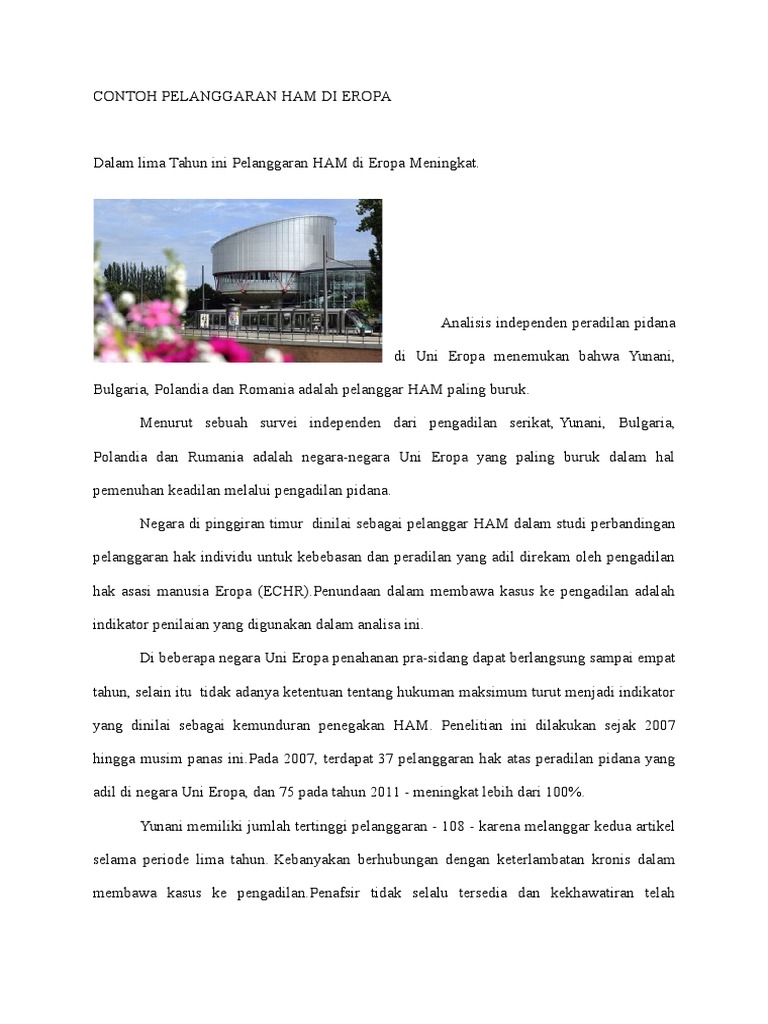 CONTOH PELANGGARAN HAM DI EROPA

Dalam lima Tahun ini Pelanggaran HAM di Eropa Meningkat.

Analisis independen peradilan pidana di Uni Eropa menemukan bahwa Yunani, Bulgaria, Polandia dan Romania adalah pelanggar HAM paling buruk.

Menurut sebuah survei independen dari pengadilan serikat, Yunani, Bulgaria, Polandia dan Rumania adalah negara-negara Uni Eropa yang paling buruk dalam hal pemenuhan keadilan melalui pengadilan pidana.

Negara di pinggiran timur dinilai sebagai pelanggar HAM dalam studi perbandingan pelanggaran hak individu untuk kebebasan dan peradilan yang adil direkam oleh pengadilan hak asasi manusia Eropa (ECHR).Penundaan dalam membawa kasus ke pengadilan adalah indikator penilaian yang digunakan dalam analisa ini.

Di beberapa negara Uni Eropa penahanan pra-sidang dapat berlangsung sampai empat tahun, selain itu tidak adanya ketentuan tentang hukuman maksimum turut menjadi indikator yang dinilai sebagai kemunduran penegakan HAM. Penelitian ini dilakukan sejak 2007 hingga musim panas ini.Pada 2007, terdapat 37 pelanggaran hak atas peradilan pidana yang adil di negara Uni Eropa, dan 75 pada tahun 2011 - meningkat lebih dari 100%.

Yunani memiliki jumlah tertinggi pelanggaran - 108 - karena melanggar kedua artikel selama periode lima tahun. Kebanyakan berhubungan dengan keterlambatan kronis dalam membawa kasus ke pengadilan.Penafsir tidak selalu tersedia dan kekhawatiran telah